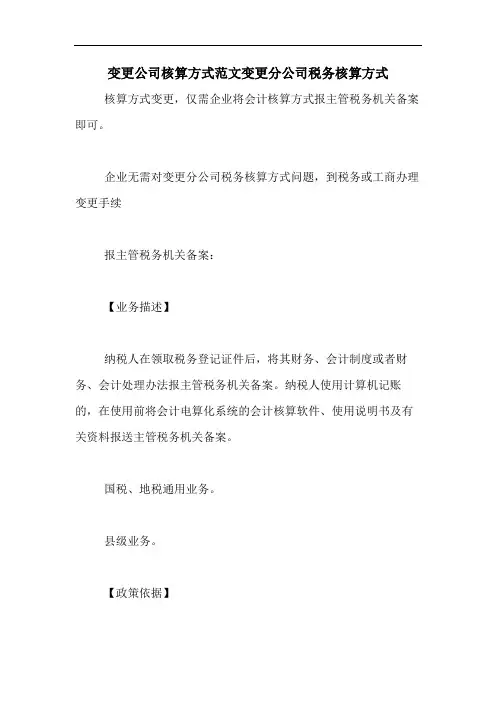 变更公司核算方式范文变更分公司税务核算方式

核算方式变更，仅需企业将会计核算方式报主管税务机关备案即可。

企业无需对变更分公司税务核算方式问题，到税务或工商办理变更手续

报主管税务机关备案：

【业务描述】

纳税人在领取税务登记证件后，将其财务、会计制度或者财务、会计处理办法报主管税务机关备案。纳税人使用计算机记账的，在使用前将会计电算化系统的会计核算软件、使用说明书及有关资料报送主管税务机关备案。

国税、地税通用业务。

县级业务。

【政策依据】